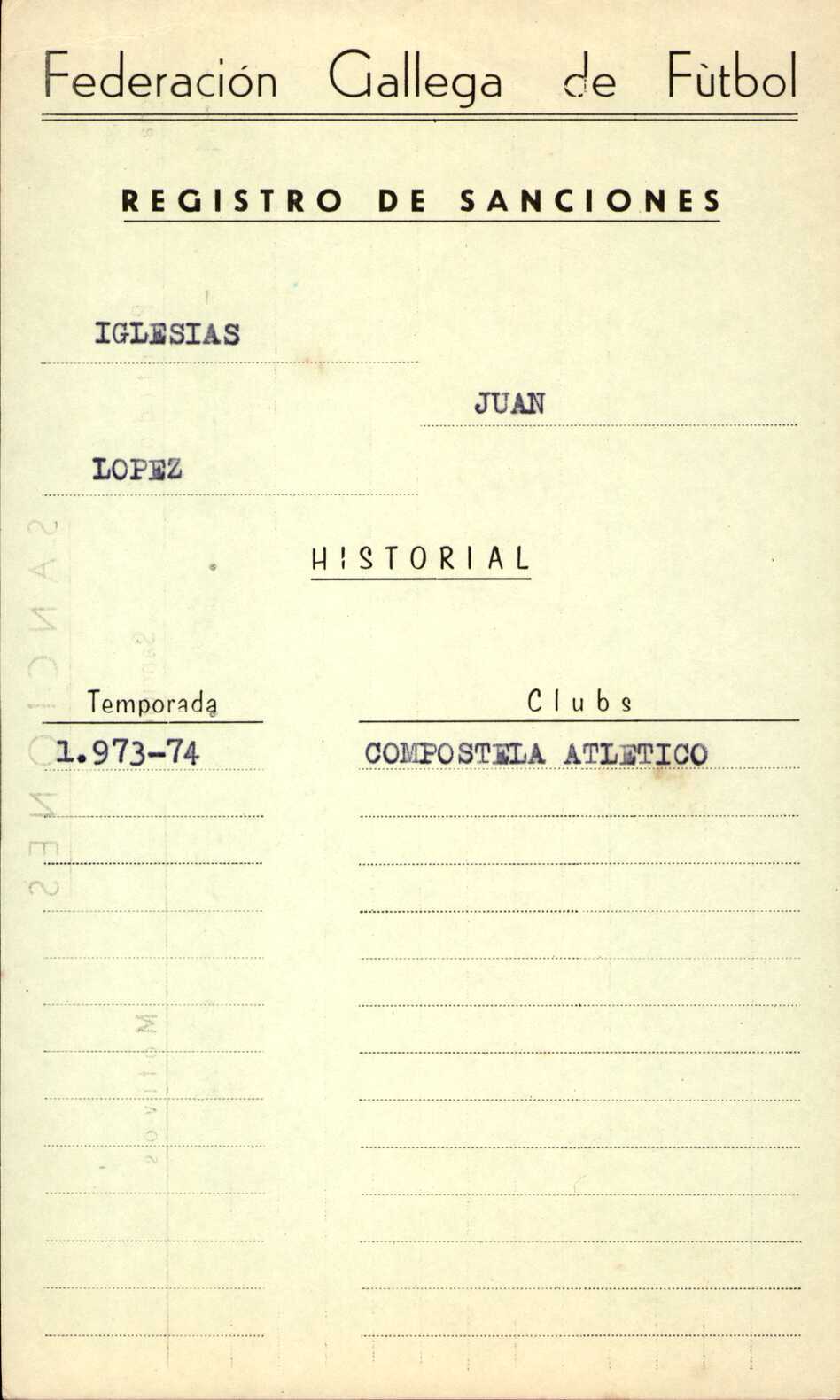 Federación Gallega de Fùtbol

REGISTRO DE SANCIONES

IGLESIAS

JUAN

LOPEZ

HISTORIAL

| Temporada | Clubs |
|---|---|
| 1.973-74 | COMPOSTELA ATLETICO |